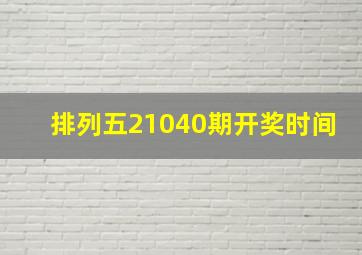 排列五21040期开奖时间